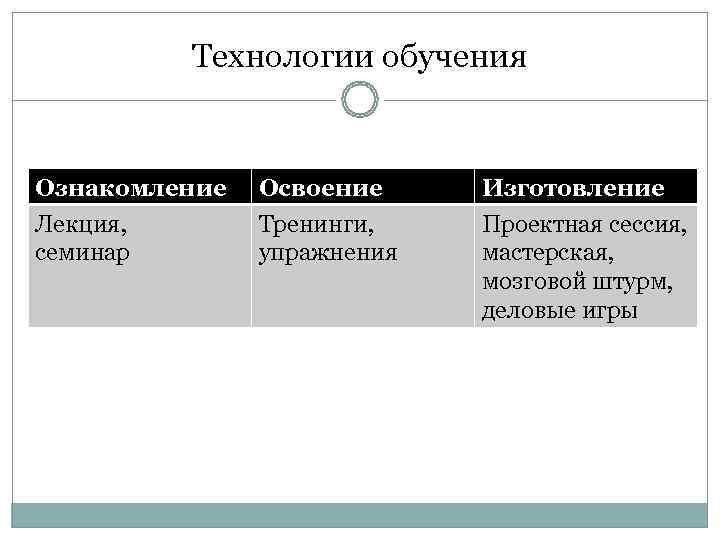 Технологии обучения

| Ознакомление | Освоение | Изготовление |
|---|---|---|
| Лекция, семинар | Тренинги, упражнения | Проектная сессия, мастерская, мозговой штурм, деловые игры |